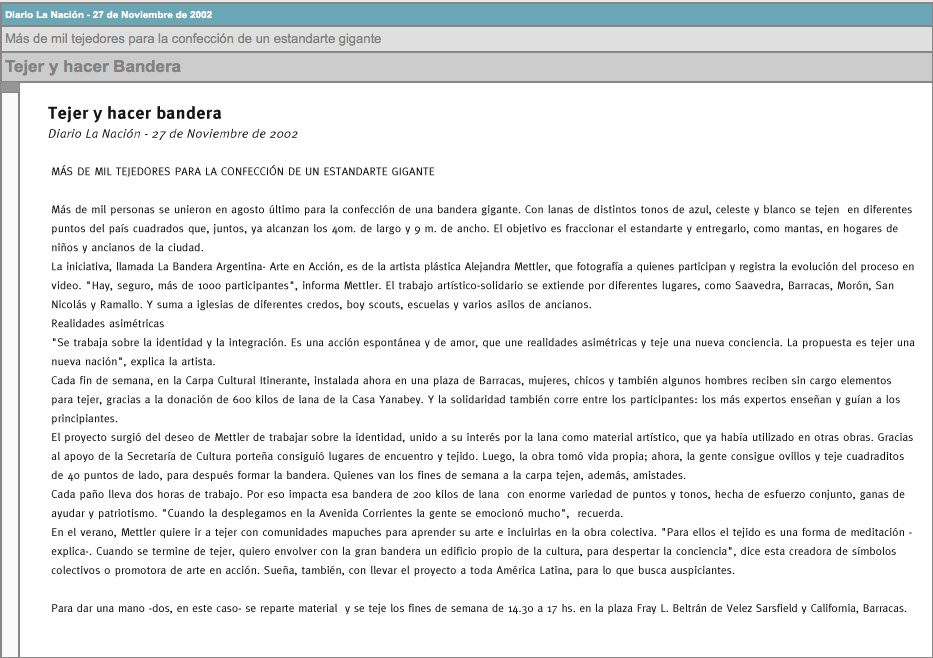 Diario La Nación - 27 de Noviembre de 2002

Más de mil tejedores para la confección de un estandarte gigante

Tejer y hacer Bandera

Tejer y hacer bandera

Diario La Nación - 27 de Noviembre de 2002

MÁS DE MIL TEJEDORES PARA LA CONFECCIÓN DE UN ESTANDARTE GIGANTE

Más de mil personas se unieron en agosto último para la confección de una bandera gigante. Con lanas de distintos tonos de azul, celeste y blanco se tejen en diferentes puntos del país cuadrados que, juntos, ya alcanzan los 40m. de largo y 9 m. de ancho. El objetivo es fraccionar el estandarte y entregarlo, como mantas, en hogares de niños y ancianos de la ciudad.
La iniciativa, llamada La Bandera Argentina- Arte en Acción, es de la artista plástica Alejandra Mettler, que fotografía a quienes participan y registra la evolución del proceso en video. "Hay, seguro, más de 1000 participantes", informa Mettler. El trabajo artístico-solidario se extiende por diferentes lugares, como Saavedra, Barracas, Morón, San Nicolás y Ramallo. Y suma a iglesias de diferentes credos, boy scouts, escuelas y varios asilos de ancianos.
Realidades asimétricas
"Se trabaja sobre la identidad y la integración. Es una acción espontánea y de amor, que une realidades asimétricas y teje una nueva conciencia. La propuesta es tejer una nueva nación", explica la artista.
Cada fin de semana, en la Carpa Cultural Itinerante, instalada ahora en una plaza de Barracas, mujeres, chicos y también algunos hombres reciben sin cargo elementos para tejer, gracias a la donación de 600 kilos de lana de la Casa Yanabey. Y la solidaridad también corre entre los participantes: los más expertos enseñan y guían a los principiantes.
El proyecto surgió del deseo de Mettler de trabajar sobre la identidad, unido a su interés por la lana como material artístico, que ya había utilizado en otras obras. Gracias al apoyo de la Secretaría de Cultura porteña consiguió lugares de encuentro y tejido. Luego, la obra tomó vida propia; ahora, la gente consigue ovillos y teje cuadraditos de 40 puntos de lado, para después formar la bandera. Quienes van los fines de semana a la carpa tejen, además, amistades.
Cada paño lleva dos horas de trabajo. Por eso impacta esa bandera de 200 kilos de lana con enorme variedad de puntos y tonos, hecha de esfuerzo conjunto, ganas de ayudar y patriotismo. "Cuando la desplegamos en la Avenida Corrientes la gente se emocionó mucho", recuerda.
En el verano, Mettler quiere ir a tejer con comunidades mapuches para aprender su arte e incluirlas en la obra colectiva. "Para ellos el tejido es una forma de meditación -explica-. Cuando se termine de tejer, quiero envolver con la gran bandera un edificio propio de la cultura, para despertar la conciencia", dice esta creadora de símbolos colectivos o promotora de arte en acción. Sueña, también, con llevar el proyecto a toda América Latina, para lo que busca auspiciantes.

Para dar una mano -dos, en este caso- se reparte material y se teje los fines de semana de 14.30 a 17 hs. en la plaza Fray L. Beltrán de Velez Sarsfield y California, Barracas.